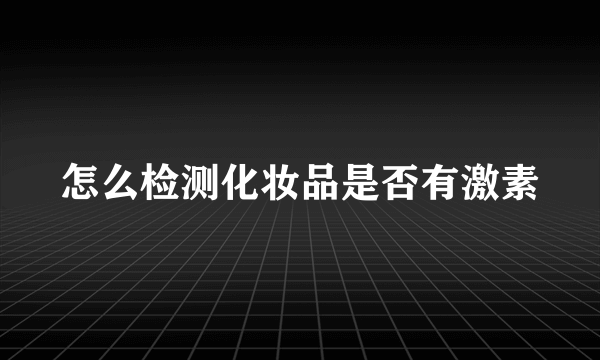 怎么检测化妆品是否有激素